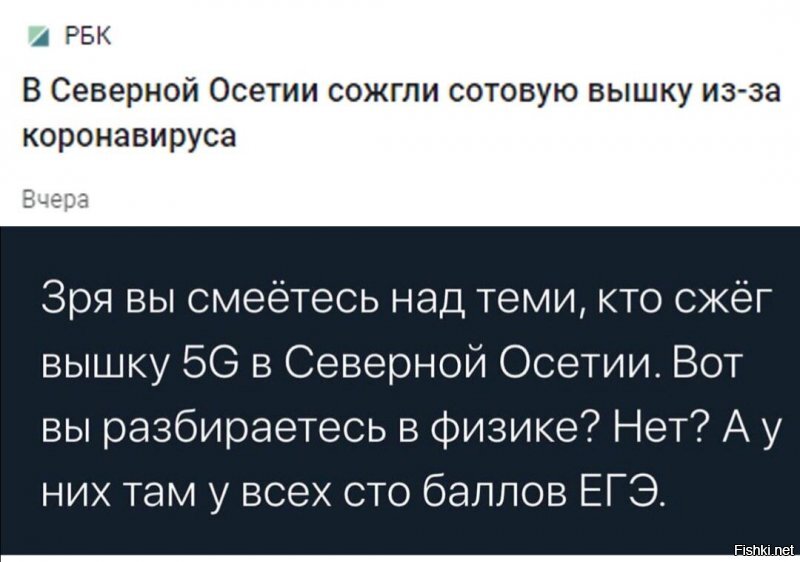 РБК

В Северной Осетии сожгли сотовую вышку из-за коронавируса

Вчера

Зря вы смеётесь над теми, кто сжёг вышку 5G в Северной Осетии. Вот вы разбираетесь в физике? Нет? А у них там у всех сто баллов ЕГЭ.

Fishki.net